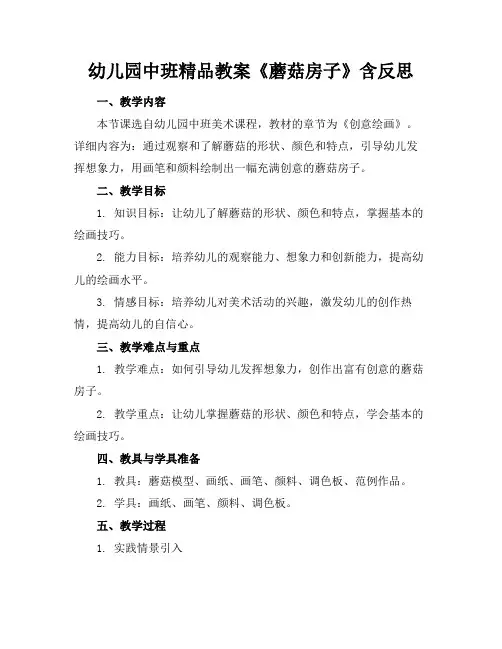 幼儿园中班精品教案《蘑菇房子》含反思

一、教学内容

本节课选自幼儿园中班美术课程，教材的章节为《创意绘画》。详细内容为：通过观察和了解蘑菇的形状、颜色和特点，引导幼儿发挥想象力，用画笔和颜料绘制出一幅充满创意的蘑菇房子。

二、教学目标

1. 知识目标：让幼儿了解蘑菇的形状、颜色和特点，掌握基本的绘画技巧。

2. 能力目标：培养幼儿的观察能力、想象力和创新能力，提高幼儿的绘画水平。

3. 情感目标：培养幼儿对美术活动的兴趣，激发幼儿的创作热情，提高幼儿的自信心。

三、教学难点与重点

1. 教学难点：如何引导幼儿发挥想象力，创作出富有创意的蘑菇房子。

2. 教学重点：让幼儿掌握蘑菇的形状、颜色和特点，学会基本的绘画技巧。

四、教具与学具准备

1. 教具：蘑菇模型、画纸、画笔、颜料、调色板、范例作品。

2. 学具：画纸、画笔、颜料、调色板。

五、教学过程

1. 实践情景引入